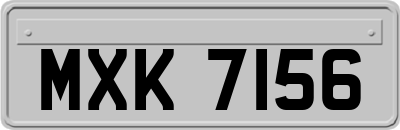 MXK 7156